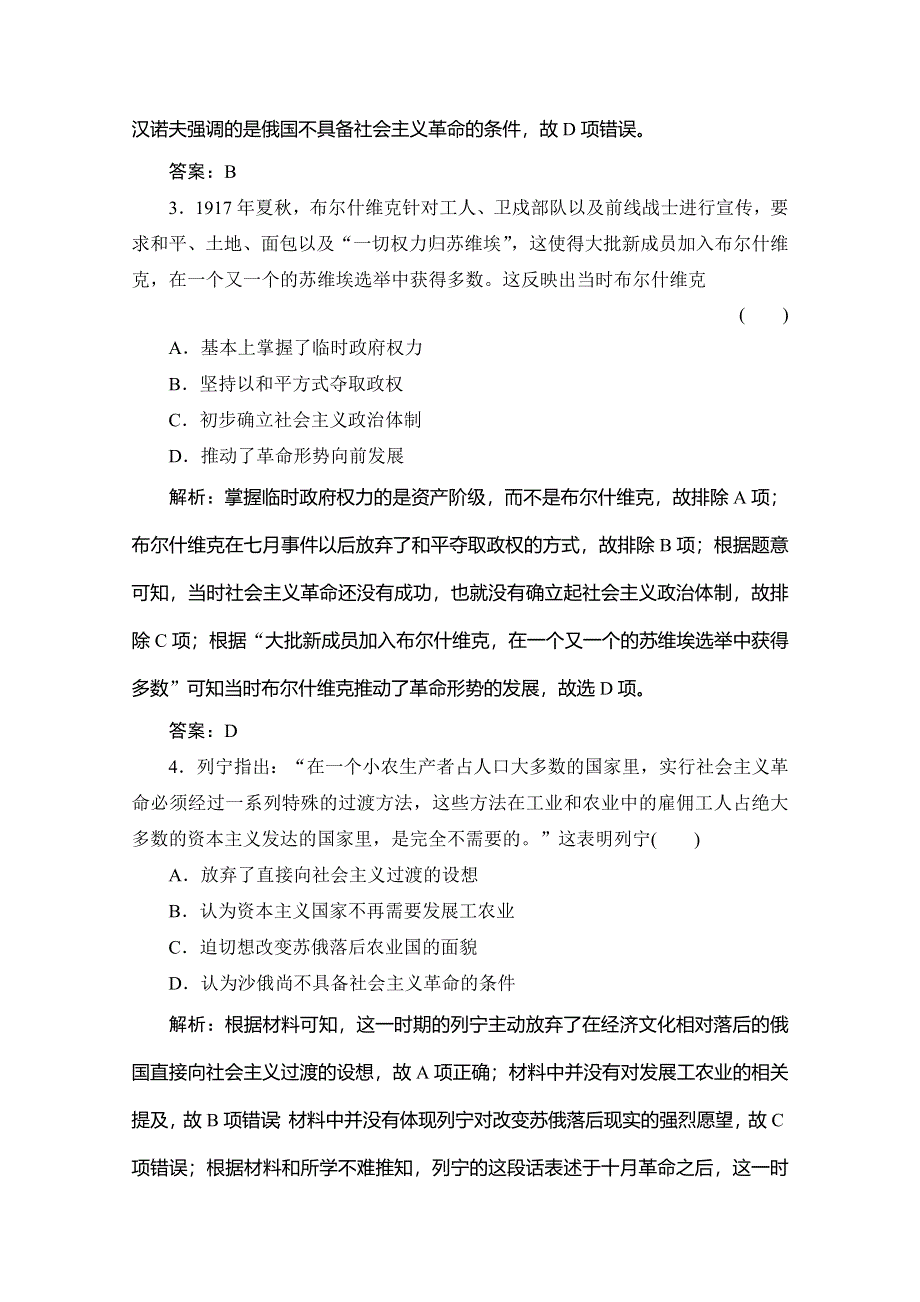 汉诺夫强调的是俄国不具备社会主义革命的条件，故 D 项错误。

答案：B

3．1917 年夏秋，布尔什维克针对工人、卫戍部队以及前线战士进行宣传，要求和平、土地、面包以及“一切权力归苏维埃”，这使得大批新成员加入布尔什维克，在一个又一个的苏维埃选举中获得多数。这反映出当时布尔什维克 (　　)

A．基本上掌握了临时政府权力

B．坚持以和平方式夺取政权

C．初步确立社会主义政治体制

D．推动了革命形势向前发展

解析：掌握临时政府权力的是资产阶级，而不是布尔什维克，故排除 A 项；布尔什维克在七月事件以后放弃了和平夺取政权的方式，故排除 B 项；根据题意可知，当时社会主义革命还没有成功，也就没有确立起社会主义政治体制，故排除 C 项；根据“大批新成员加入布尔什维克，在一个又一个的苏维埃选举中获得多数”可知当时布尔什维克推动了革命形势的发展，故选 D 项。

答案：D

4．列宁指出：“在一个小农生产者占人口大多数的国家里，实行社会主义革命必须经过一系列特殊的过渡方法，这些方法在工业和农业中的雇佣工人占绝大多数的资本主义发达的国家里，是完全不需要的。”这表明列宁(　　)

A．放弃了直接向社会主义过渡的设想

B．认为资本主义国家不再需要发展工农业

C．迫切想改变苏俄落后农业国的面貌

D．认为沙俄尚不具备社会主义革命的条件

解析：根据材料可知，这一时期的列宁主动放弃了在经济文化相对落后的俄国直接向社会主义过渡的设想，故 A 项正确；材料中并没有对发展工农业的相关提及，故 B 项错误 材料中并没有体现列宁对改变苏俄落后现实的强烈愿望，故 C 项错误；根据材料和所学不难推知，列宁的这段话表述于十月革命之后，这一时